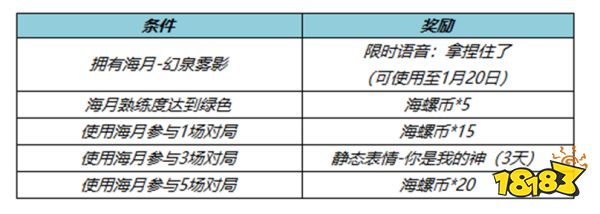 | 条件 | 奖励 |
|---|---|
| 拥有海月-幻泉雾影 | 限时语音：拿捏住了 (可使用至1月20日) |
| 海月熟练度达到绿色 | 海螺币*5 |
| 使用海月参与1场对局 | 海螺币*15 |
| 使用海月参与3场对局 | 静态表情-你是我的神（3天） |
| 使用海月参与5场对局 | 海螺币*20 |

18183